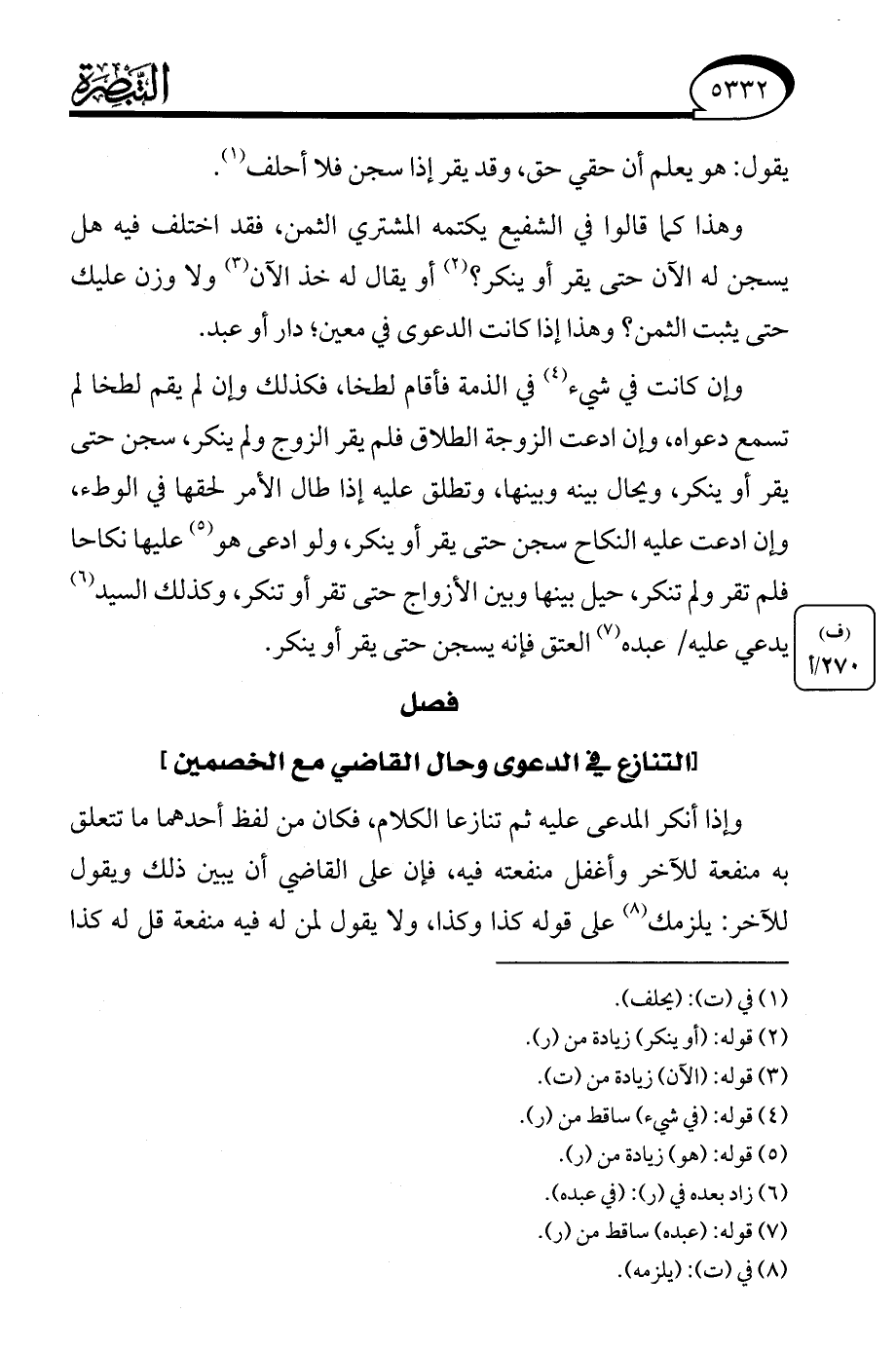 ٥٣٣٢ التبصرة

يقول: هو يعلم أن حقي حق، وقد يقر إذا سجن فلا أحلف$^{(١)}$.

وهذا كما قالوا في الشفيع يكتمه المشتري الثمن، فقد اختلف فيه هل يسجن له الآن حتى يقر أو ينكر؟$^{(٢)}$ أو يقال له خذ الآن$^{(٣)}$ ولا وزن عليك حتى يثبت الثمن؟ وهذا إذا كانت الدعوى في معين؛ دار أو عبد.

وإن كانت في شيء$^{(٤)}$ في الذمة فأقام لطخا، فكذلك وإن لم يقم لطخا لم تسمع دعواه، وإن ادعت الزوجة الطلاق فلم يقر الزوج ولم ينكر، سجن حتى يقر أو ينكر، ويحال بينه وبينها، وتطلق عليه إذا طال الأمر لحقها في الوطء، وإن ادعت عليه النكاح سجن حتى يقر أو ينكر، ولو ادعى هو$^{(٥)}$ عليها نكاحا فلم تقر ولم تنكر، حيل بينها وبين الأزواج حتى تقر أو تنكر، وكذلك السيد$^{(٦)}$ يدعي عليه/ عبده$^{(٧)}$ العتق فإنه يسجن حتى يقر أو ينكر.

(ف) ٢٧٠/أ

فصل

[التنازع في الدعوى وحال القاضي مع الخصمين]

وإذا أنكر المدعى عليه ثم تنازعا الكلام، فكان من لفظ أحدهما ما تتعلق به منفعة للآخر وأغفل منفعته فيه، فإن على القاضي أن يبين ذلك ويقول للآخر: يلزمك$^{(٨)}$ على قوله كذا وكذا، ولا يقول لمن له فيه منفعة قل له كذا

(١) في (ت): (يحلف).
(٢) قوله: (أو ينكر) زيادة من (ر).
(٣) قوله: (الآن) زيادة من (ت).
(٤) قوله: (في شيء) ساقط من (ر).
(٥) قوله: (هو) زيادة من (ر).
(٦) زاد بعده في (ر): (في عبده).
(٧) قوله: (عبده) ساقط من (ر).
(٨) في (ت): (يلزمه).